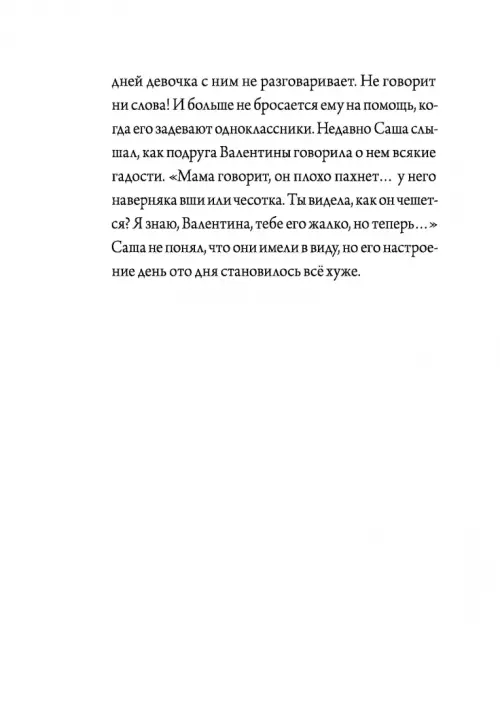 дней девочка с ним не разговаривает. Не говорит ни слова! И больше не бросается ему на помощь, когда его задевают одноклассники. Недавно Саша слышал, как подруга Валентины говорила о нем всякие гадости. «Мама говорит, он плохо пахнет… у него наверняка вши или чесотка. Ты видела, как он чешется? Я знаю, Валентина, тебе его жалко, но теперь…» Саша не понял, что они имели в виду, но его настроение день ото дня становилось всё хуже.